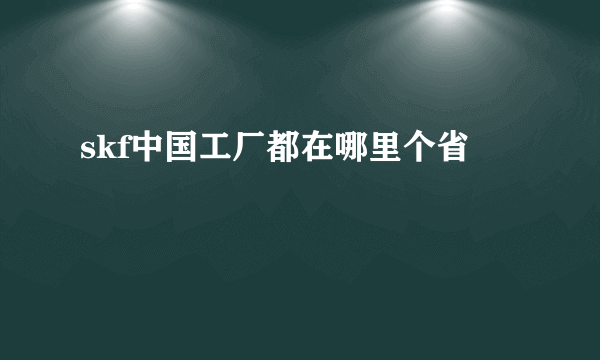 skf中国工厂都在哪里个省